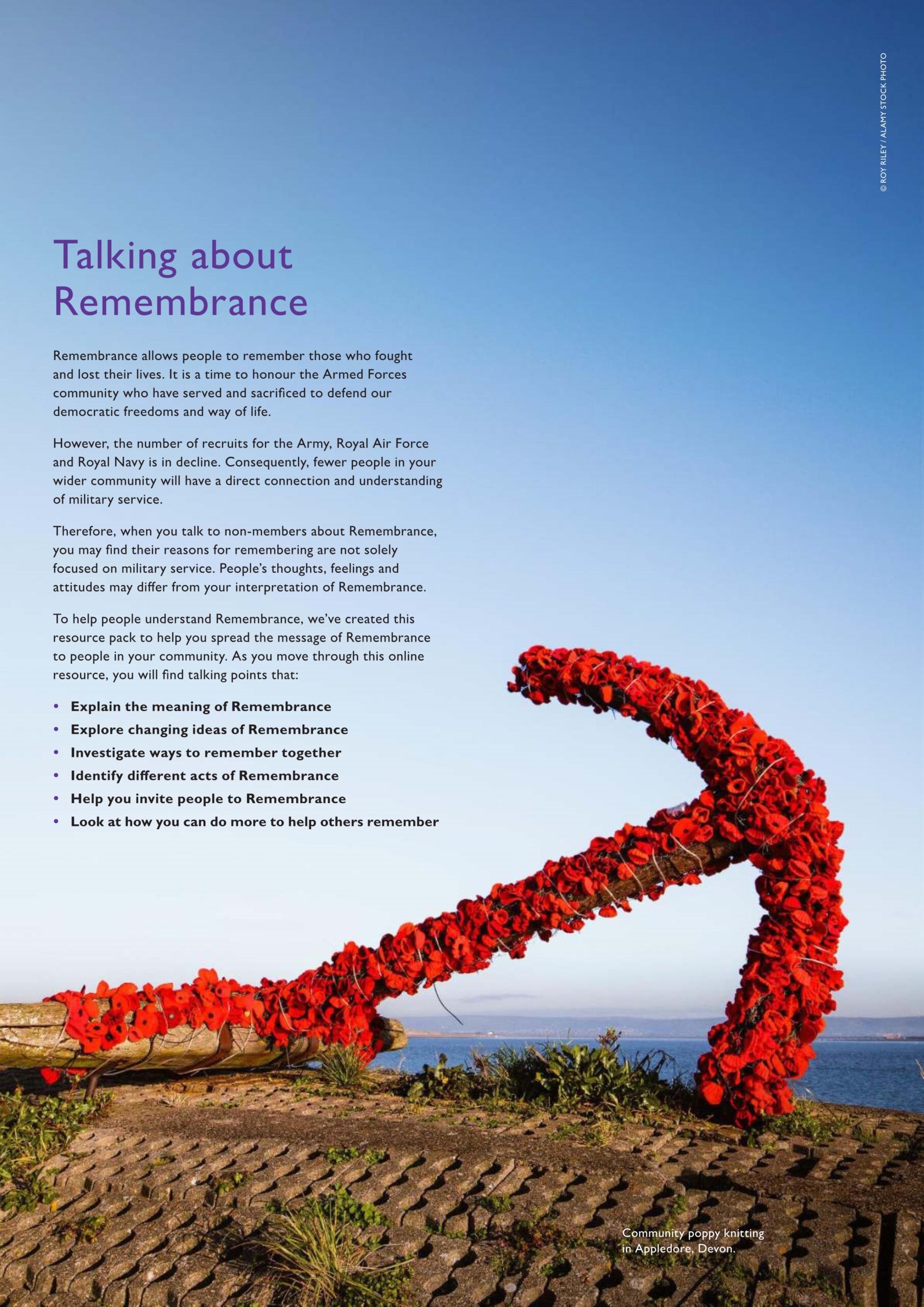 © ROY RILEY / ALAMY STOCK PHOTO

Talking about Remembrance

Remembrance allows people to remember those who fought and lost their lives. It is a time to honour the Armed Forces community who have served and sacrificed to defend our democratic freedoms and way of life.

However, the number of recruits for the Army, Royal Air Force and Royal Navy is in decline. Consequently, fewer people in your wider community will have a direct connection and understanding of military service.

Therefore, when you talk to non-members about Remembrance, you may find their reasons for remembering are not solely focused on military service. People's thoughts, feelings and attitudes may differ from your interpretation of Remembrance.

To help people understand Remembrance, we've created this resource pack to help you spread the message of Remembrance to people in your community. As you move through this online resource, you will find talking points that:

• Explain the meaning of Remembrance
• Explore changing ideas of Remembrance
• Investigate ways to remember together
• Identify different acts of Remembrance
• Help you invite people to Remembrance
• Look at how you can do more to help others remember

Community poppy knitting in Appledore, Devon.